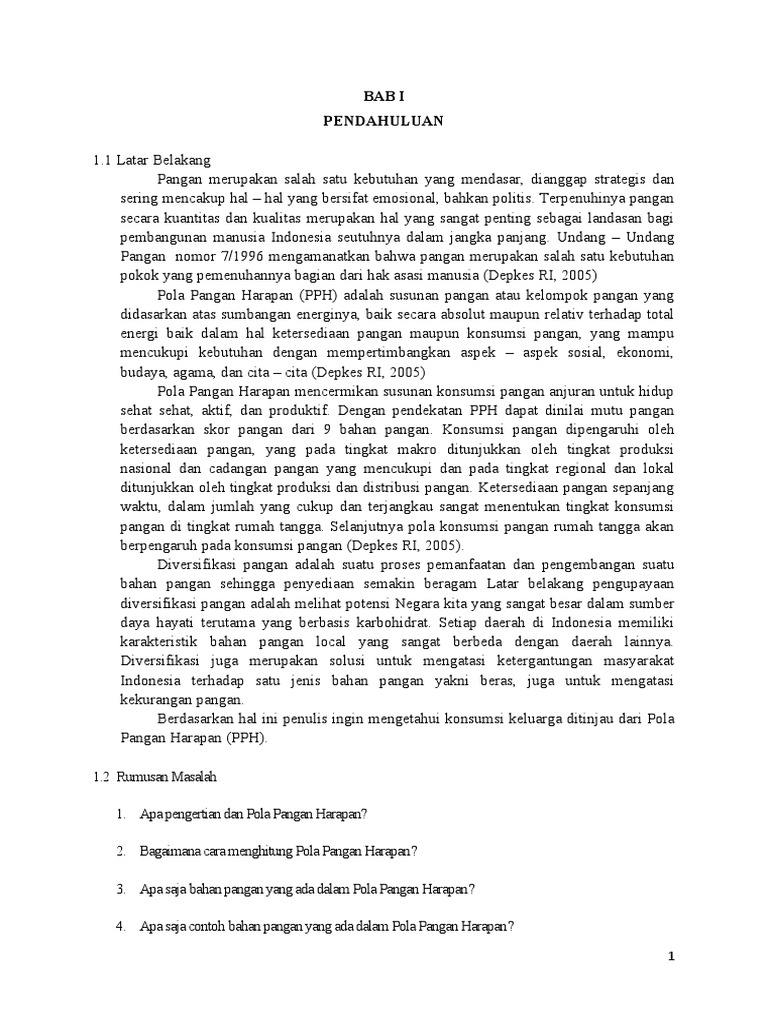 BAB I

PENDAHULUAN

1.1 Latar Belakang

Pangan merupakan salah satu kebutuhan yang mendasar, dianggap strategis dan sering mencakup hal – hal yang bersifat emosional, bahkan politis. Terpenuhinya pangan secara kuantitas dan kualitas merupakan hal yang sangat penting sebagai landasan bagi pembangunan manusia Indonesia seutuhnya dalam jangka panjang. Undang – Undang Pangan nomor 7/1996 mengamanatkan bahwa pangan merupakan salah satu kebutuhan pokok yang pemenuhannya bagian dari hak asasi manusia (Depkes RI, 2005)

Pola Pangan Harapan (PPH) adalah susunan pangan atau kelompok pangan yang didasarkan atas sumbangan energinya, baik secara absolut maupun relativ terhadap total energi baik dalam hal ketersediaan pangan maupun konsumsi pangan, yang mampu mencukupi kebutuhan dengan mempertimbangkan aspek – aspek sosial, ekonomi, budaya, agama, dan cita – cita (Depkes RI, 2005)

Pola Pangan Harapan mencermikan susunan konsumsi pangan anjuran untuk hidup sehat sehat, aktif, dan produktif. Dengan pendekatan PPH dapat dinilai mutu pangan berdasarkan skor pangan dari 9 bahan pangan. Konsumsi pangan dipengaruhi oleh ketersediaan pangan, yang pada tingkat makro ditunjukkan oleh tingkat produksi nasional dan cadangan pangan yang mencukupi dan pada tingkat regional dan lokal ditunjukkan oleh tingkat produksi dan distribusi pangan. Ketersediaan pangan sepanjang waktu, dalam jumlah yang cukup dan terjangkau sangat menentukan tingkat konsumsi pangan di tingkat rumah tangga. Selanjutnya pola konsumsi pangan rumah tangga akan berpengaruh pada konsumsi pangan (Depkes RI, 2005).

Diversifikasi pangan adalah suatu proses pemanfaatan dan pengembangan suatu bahan pangan sehingga penyediaan semakin beragam Latar belakang pengupayaan diversifikasi pangan adalah melihat potensi Negara kita yang sangat besar dalam sumber daya hayati terutama yang berbasis karbohidrat. Setiap daerah di Indonesia memiliki karakteristik bahan pangan local yang sangat berbeda dengan daerah lainnya. Diversifikasi juga merupakan solusi untuk mengatasi ketergantungan masyarakat Indonesia terhadap satu jenis bahan pangan yakni beras, juga untuk mengatasi kekurangan pangan.

Berdasarkan hal ini penulis ingin mengetahui konsumsi keluarga ditinjau dari Pola Pangan Harapan (PPH).

1.2 Rumusan Masalah

1. Apa pengertian dan Pola Pangan Harapan?

2. Bagaimana cara menghitung Pola Pangan Harapan?

3. Apa saja bahan pangan yang ada dalam Pola Pangan Harapan?

4. Apa saja contoh bahan pangan yang ada dalam Pola Pangan Harapan?

1